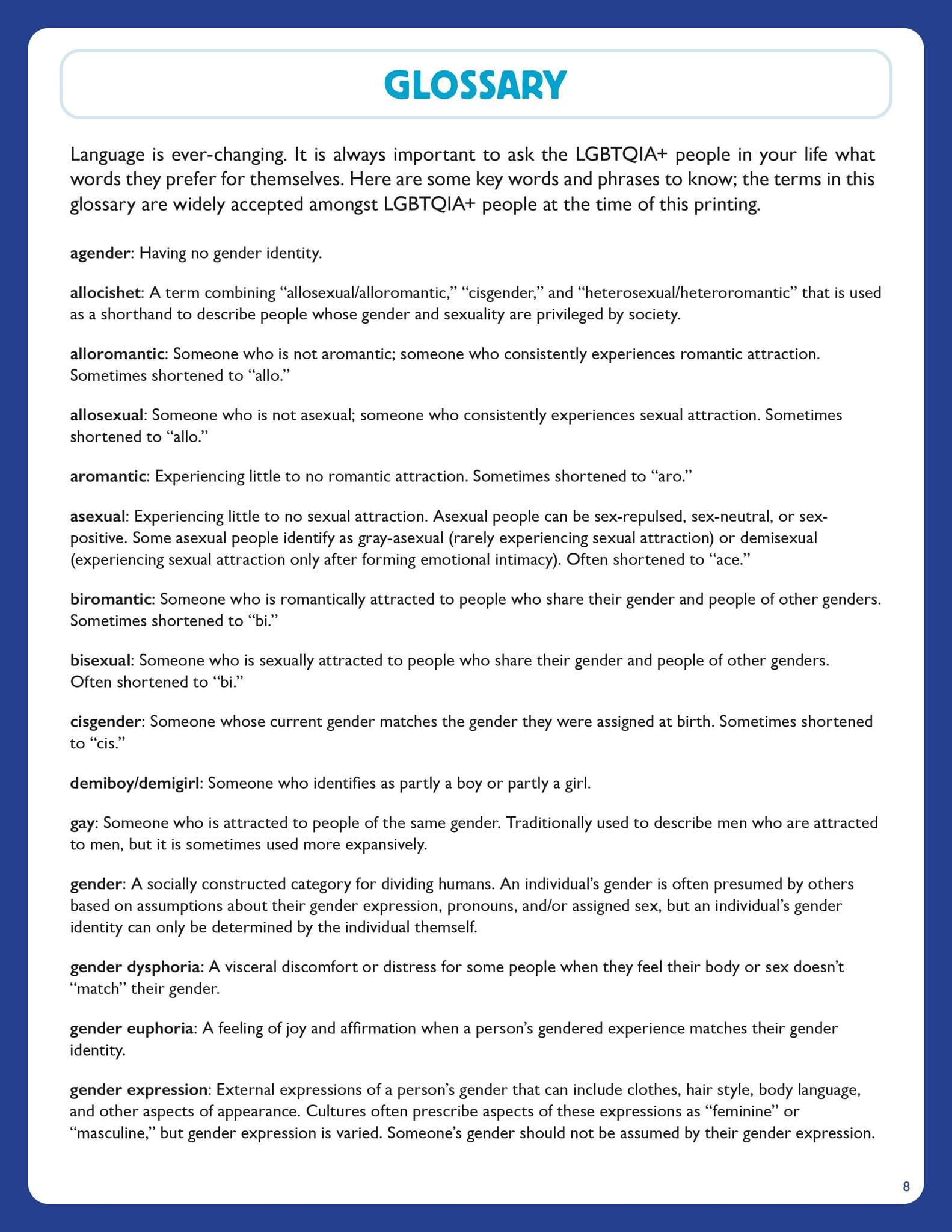 GLOSSARY

Language is ever-changing. It is always important to ask the LGBTQIA+ people in your life what words they prefer for themselves. Here are some key words and phrases to know; the terms in this glossary are widely accepted amongst LGBTQIA+ people at the time of this printing.

agender: Having no gender identity.

allocishet: A term combining "allosexual/alloromantic," "cisgender," and "heterosexual/heteroromantic" that is used as a shorthand to describe people whose gender and sexuality are privileged by society.

alloromantic: Someone who is not aromantic; someone who consistently experiences romantic attraction. Sometimes shortened to "allo."

allosexual: Someone who is not asexual; someone who consistently experiences sexual attraction. Sometimes shortened to "allo."

aromantic: Experiencing little to no romantic attraction. Sometimes shortened to "aro."

asexual: Experiencing little to no sexual attraction. Asexual people can be sex-repulsed, sex-neutral, or sex-positive. Some asexual people identify as gray-asexual (rarely experiencing sexual attraction) or demisexual (experiencing sexual attraction only after forming emotional intimacy). Often shortened to "ace."

biromantic: Someone who is romantically attracted to people who share their gender and people of other genders. Sometimes shortened to "bi."

bisexual: Someone who is sexually attracted to people who share their gender and people of other genders. Often shortened to "bi."

cisgender: Someone whose current gender matches the gender they were assigned at birth. Sometimes shortened to "cis."

demiboy/demigirl: Someone who identifies as partly a boy or partly a girl.

gay: Someone who is attracted to people of the same gender. Traditionally used to describe men who are attracted to men, but it is sometimes used more expansively.

gender: A socially constructed category for dividing humans. An individual's gender is often presumed by others based on assumptions about their gender expression, pronouns, and/or assigned sex, but an individual's gender identity can only be determined by the individual themself.

gender dysphoria: A visceral discomfort or distress for some people when they feel their body or sex doesn't "match" their gender.

gender euphoria: A feeling of joy and affirmation when a person's gendered experience matches their gender identity.

gender expression: External expressions of a person's gender that can include clothes, hair style, body language, and other aspects of appearance. Cultures often prescribe aspects of these expressions as "feminine" or "masculine," but gender expression is varied. Someone's gender should not be assumed by their gender expression.

8